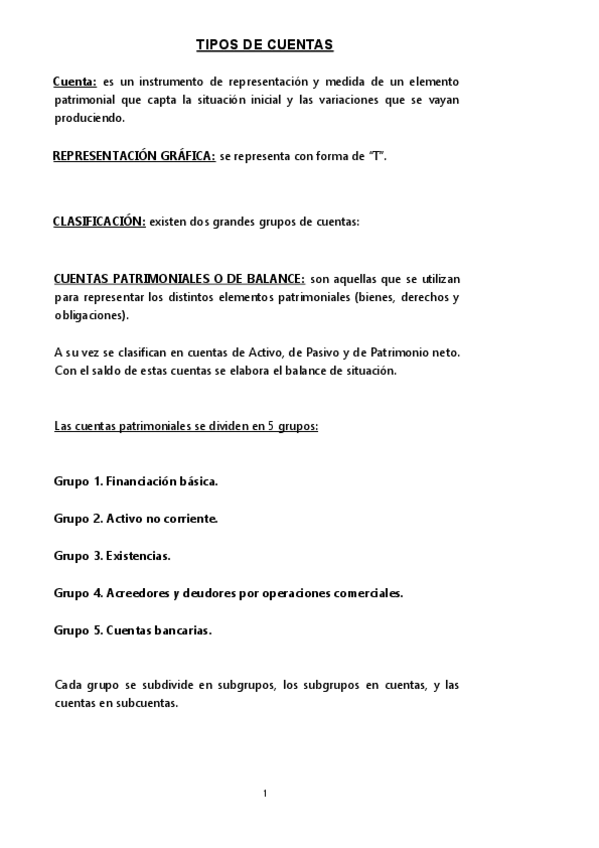 TIPOS DE CUENTAS

Cuenta: es un instrumento de representación y medida de un elemento patrimonial que capta la situación inicial y las variaciones que se vayan produciendo.

REPRESENTACIÓN GRÁFICA: se representa con forma de "T".

CLASIFICACIÓN: existen dos grandes grupos de cuentas:

CUENTAS PATRIMONIALES O DE BALANCE: son aquellas que se utilizan para representar los distintos elementos patrimoniales (bienes, derechos y obligaciones).

A su vez se clasifican en cuentas de Activo, de Pasivo y de Patrimonio neto. Con el saldo de estas cuentas se elabora el balance de situación.

Las cuentas patrimoniales se dividen en 5 grupos:

Grupo 1. Financiación básica.

Grupo 2. Activo no corriente.

Grupo 3. Existencias.

Grupo 4. Acreedores y deudores por operaciones comerciales.

Grupo 5. Cuentas bancarias.

Cada grupo se subdivide en subgrupos, los subgrupos en cuentas, y las cuentas en subcuentas.

1